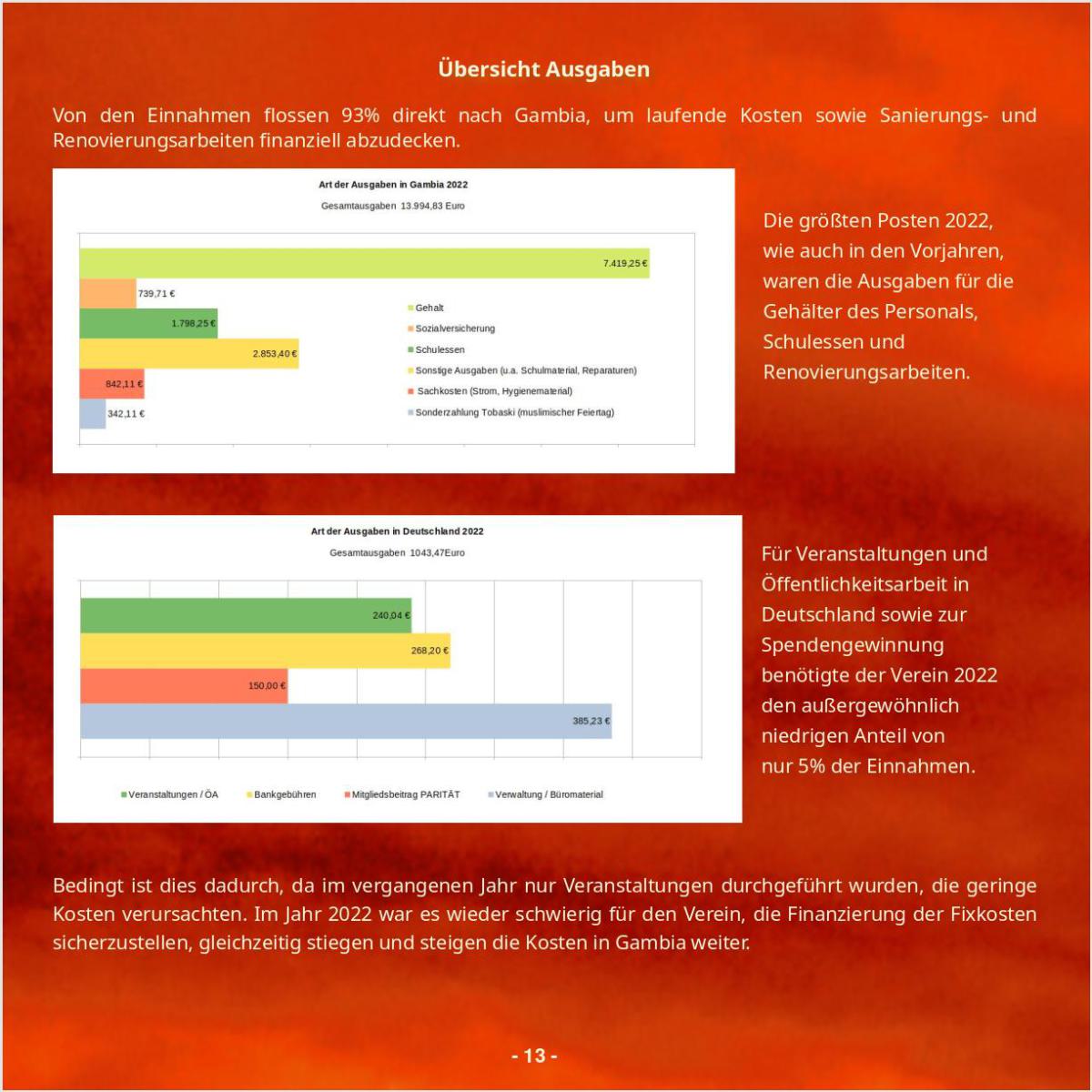 Übersicht Ausgaben

Von den Einnahmen flossen 93% direkt nach Gambia, um laufende Kosten sowie Sanierungs- und Renovierungsarbeiten finanziell abzudecken.

Art der Ausgaben in Gambia 2022
Gesamtausgaben 13.994,83 Euro

7.419,25 €
739,71 €
1.798,25 €
2.853,40 €
842,11 €
342,11 €

Gehalt
Sozialversicherung
Schulessen
Sonstige Ausgaben (u.a. Schulmaterial, Reparaturen)
Sachkosten (Strom, Hygienematerial)
Sonderzahlung Tobaski (muslimischer Feiertag)

Die größten Posten 2022, wie auch in den Vorjahren, waren die Ausgaben für die Gehälter des Personals, Schulessen und Renovierungsarbeiten.

Art der Ausgaben in Deutschland 2022
Gesamtausgaben 1043,47Euro

240,04 €
268,20 €
150,00 €
385,23 €

Veranstaltungen / ÖA
Bankgebühren
Mitgliedsbeitrag PARITÄT
Verwaltung / Büromaterial

Für Veranstaltungen und Öffentlichkeitsarbeit in Deutschland sowie zur Spendengewinnung benötigte der Verein 2022 den außergewöhnlich niedrigen Anteil von nur 5% der Einnahmen.

Bedingt ist dies dadurch, da im vergangenen Jahr nur Veranstaltungen durchgeführt wurden, die geringe Kosten verursachten. Im Jahr 2022 war es wieder schwierig für den Verein, die Finanzierung der Fixkosten sicherzustellen, gleichzeitig stiegen und steigen die Kosten in Gambia weiter.

- 13 -